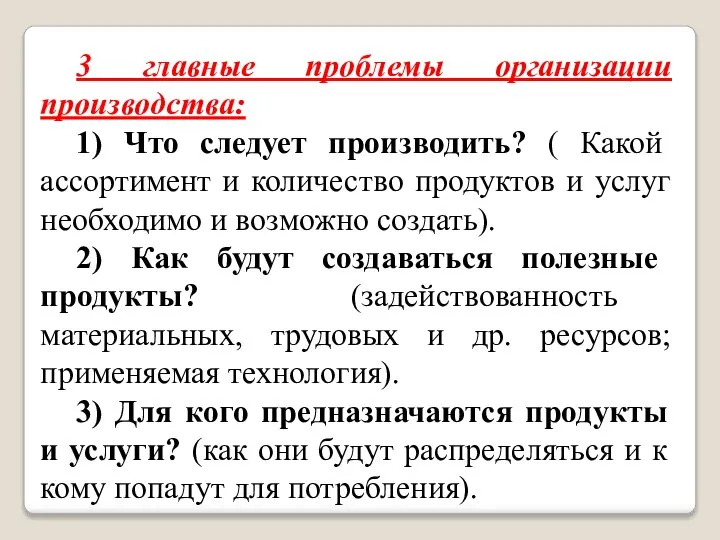 3 главные проблемы организации производства:

1) Что следует производить? ( Какой ассортимент и количество продуктов и услуг необходимо и возможно создать).

2) Как будут создаваться полезные продукты? (задействованность материальных, трудовых и др. ресурсов; применяемая технология).

3) Для кого предназначаются продукты и услуги? (как они будут распределяться и к кому попадут для потребления).